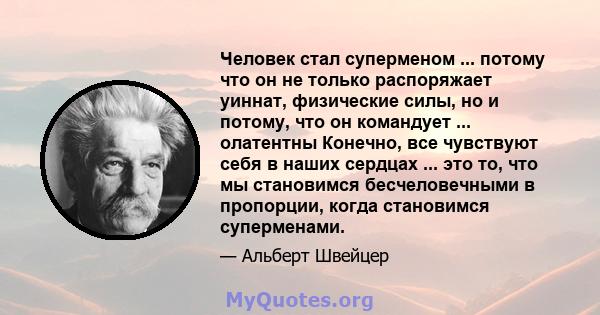 Человек стал суперменом ... потому что он не только распоряжает уиннат, физические силы, но и потому, что он командует ... олатентны Конечно, все чувствуют себя в наших сердцах ... это то, что мы становимся бесчеловечными в пропорции, когда становимся суперменами.

— Альберт Швейцер

MyQuotes.org